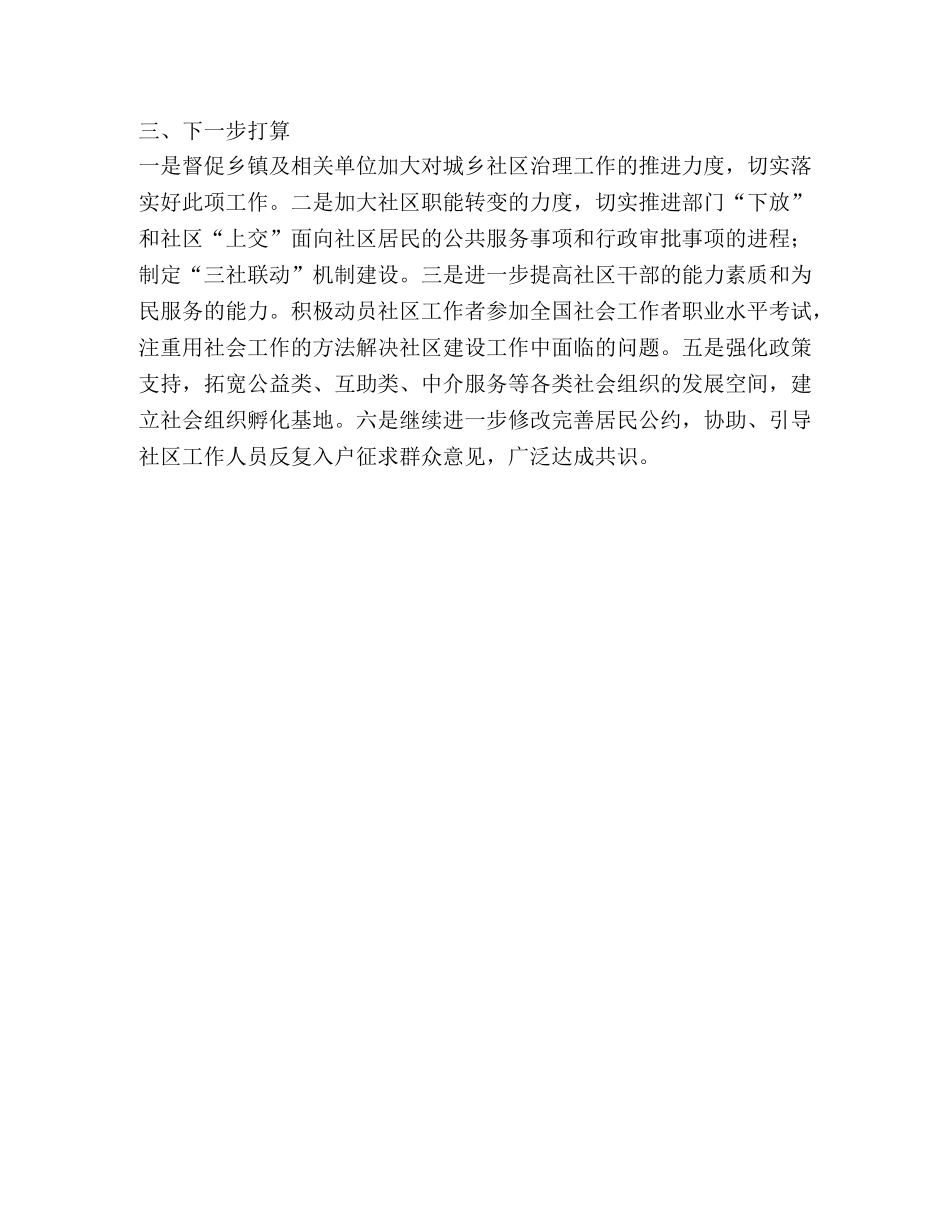 三、下一步打算

一是督促乡镇及相关单位加大对城乡社区治理工作的推进力度，切实落实好此项工作。二是加大社区职能转变的力度，切实推进部门“下放”和社区“上交”面向社区居民的公共服务事项和行政审批事项的进程；制定“三社联动”机制建设。三是进一步提高社区干部的能力素质和为民服务的能力。积极动员社区工作者参加全国社会工作者职业水平考试，注重用社会工作的方法解决社区建设工作中面临的问题。五是强化政策支持，拓宽公益类、互助类、中介服务等各类社会组织的发展空间，建立社会组织孵化基地。六是继续进一步修改完善居民公约，协助、引导社区工作人员反复入户征求群众意见，广泛达成共识。